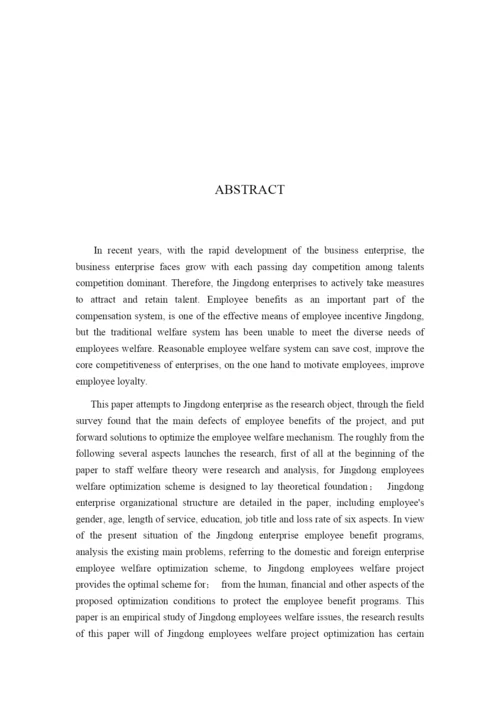 ABSTRACT

In recent years, with the rapid development of the business enterprise, the business enterprise faces grow with each passing day competition among talents competition dominant. Therefore, the Jingdong enterprises to actively take measures to attract and retain talent. Employee benefits as an important part of the compensation system, is one of the effective means of employee incentive Jingdong, but the traditional welfare system has been unable to meet the diverse needs of employees welfare. Reasonable employee welfare system can save cost, improve the core competitiveness of enterprises, on the one hand to motivate employees, improve employee loyalty.

This paper attempts to Jingdong enterprise as the research object, through the field survey found that the main defects of employee benefits of the project, and put forward solutions to optimize the employee welfare mechanism. The roughly from the following several aspects launches the research, first of all at the beginning of the paper to staff welfare theory were research and analysis, for Jingdong employees welfare optimization scheme is designed to lay theoretical foundation； Jingdong enterprise organizational structure are detailed in the paper, including employee's gender, age, length of service, education, job title and loss rate of six aspects. In view of the present situation of the Jingdong enterprise employee benefit programs, analysis the existing main problems, referring to the domestic and foreign enterprise employee welfare optimization scheme, to Jingdong employees welfare project provides the optimal scheme for： from the human, financial and other aspects of the proposed optimization conditions to protect the employee benefit programs. This paper is an empirical study of Jingdong employees welfare issues, the research results of this paper will of Jingdong employees welfare project optimization has certain